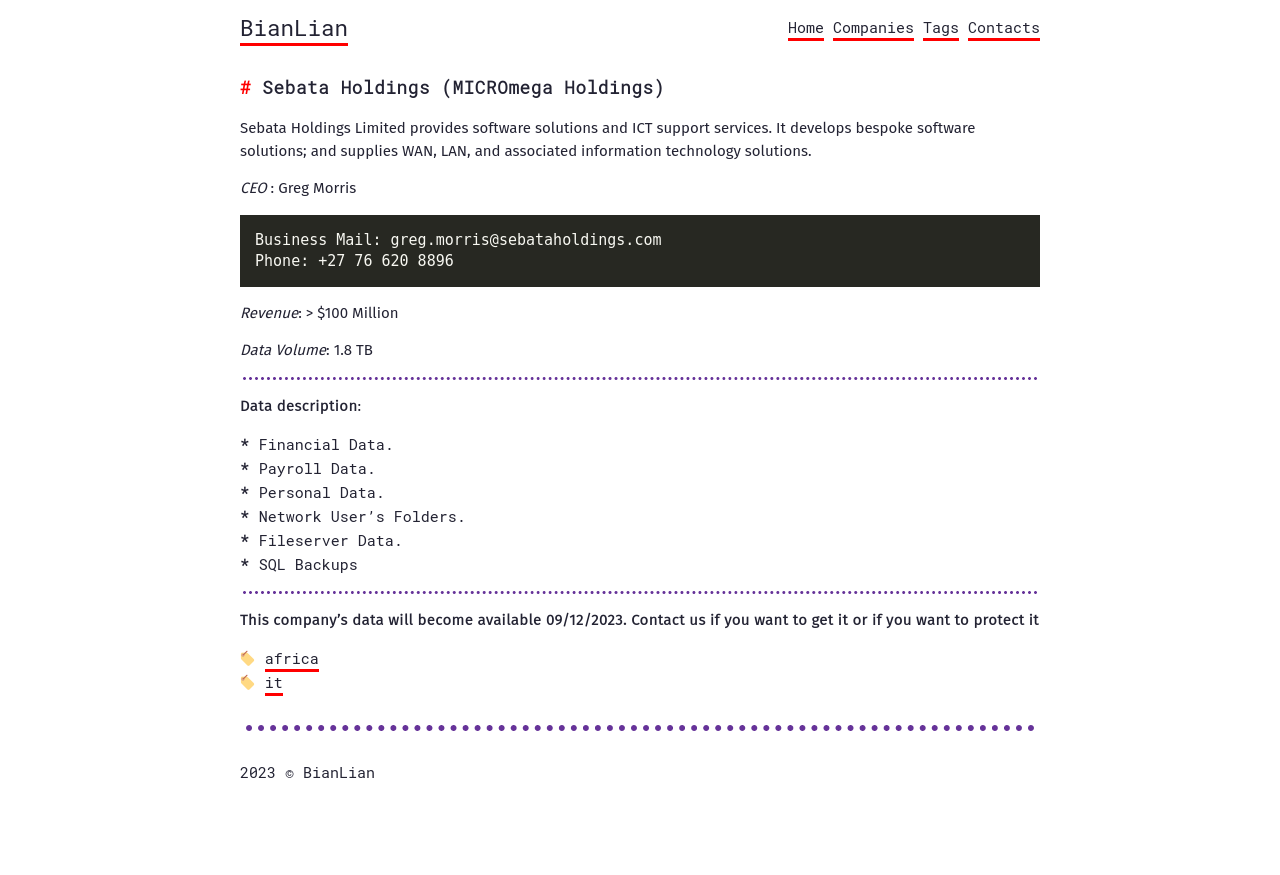 BianLian

Home Companies Tags Contacts

# Sebata Holdings (MICROmega Holdings)

Sebata Holdings Limited provides software solutions and ICT support services. It develops bespoke software solutions; and supplies WAN, LAN, and associated information technology solutions.

CEO : Greg Morris

Business Mail: greg.morris@sebataholdings.com
Phone: +27 76 620 8896

Revenue: > $100 Million

Data Volume: 1.8 TB

Data description:

* Financial Data.
* Payroll Data.
* Personal Data.
* Network User's Folders.
* Fileserver Data.
* SQL Backups

This company's data will become available 09/12/2023. Contact us if you want to get it or if you want to protect it

africa
it

2023 © BianLian